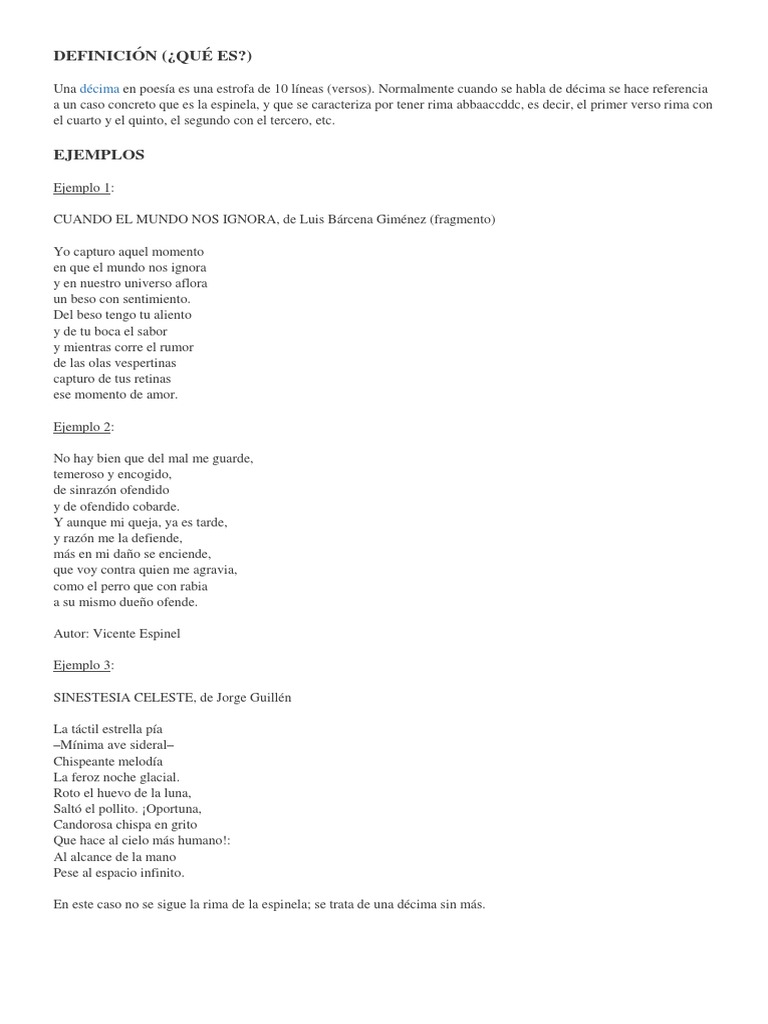 DEFINICIÓN (¿QUÉ ES?)

Una décima en poesía es una estrofa de 10 líneas (versos). Normalmente cuando se habla de décima se hace referencia a un caso concreto que es la espinela, y que se caracteriza por tener rima abbaaccddc, es decir, el primer verso rima con el cuarto y el quinto, el segundo con el tercero, etc.

EJEMPLOS

Ejemplo 1:

CUANDO EL MUNDO NOS IGNORA, de Luis Bárcena Giménez (fragmento)

Yo capturo aquel momento
en que el mundo nos ignora
y en nuestro universo aflora
un beso con sentimiento.
Del beso tengo tu aliento
y de tu boca el sabor
y mientras corre el rumor
de las olas vespertinas
capturo de tus retinas
ese momento de amor.

Ejemplo 2:

No hay bien que del mal me guarde,
temeroso y encogido,
de sinrazón ofendido
y de ofendido cobarde.
Y aunque mi queja, ya es tarde,
y razón me la defiende,
más en mi daño se enciende,
que voy contra quien me agravia,
como el perro que con rabia
a su mismo dueño ofende.

Autor: Vicente Espinel

Ejemplo 3:

SINESTESIA CELESTE, de Jorge Guillén

La táctil estrella pía
–Mínima ave sideral–
Chispeante melodía
La feroz noche glacial.
Roto el huevo de la luna,
Saltó el pollito. ¡Oportuna,
Candorosa chispa en grito
Que hace al cielo más humano!:
Al alcance de la mano
Pese al espacio infinito.

En este caso no se sigue la rima de la espinela; se trata de una décima sin más.